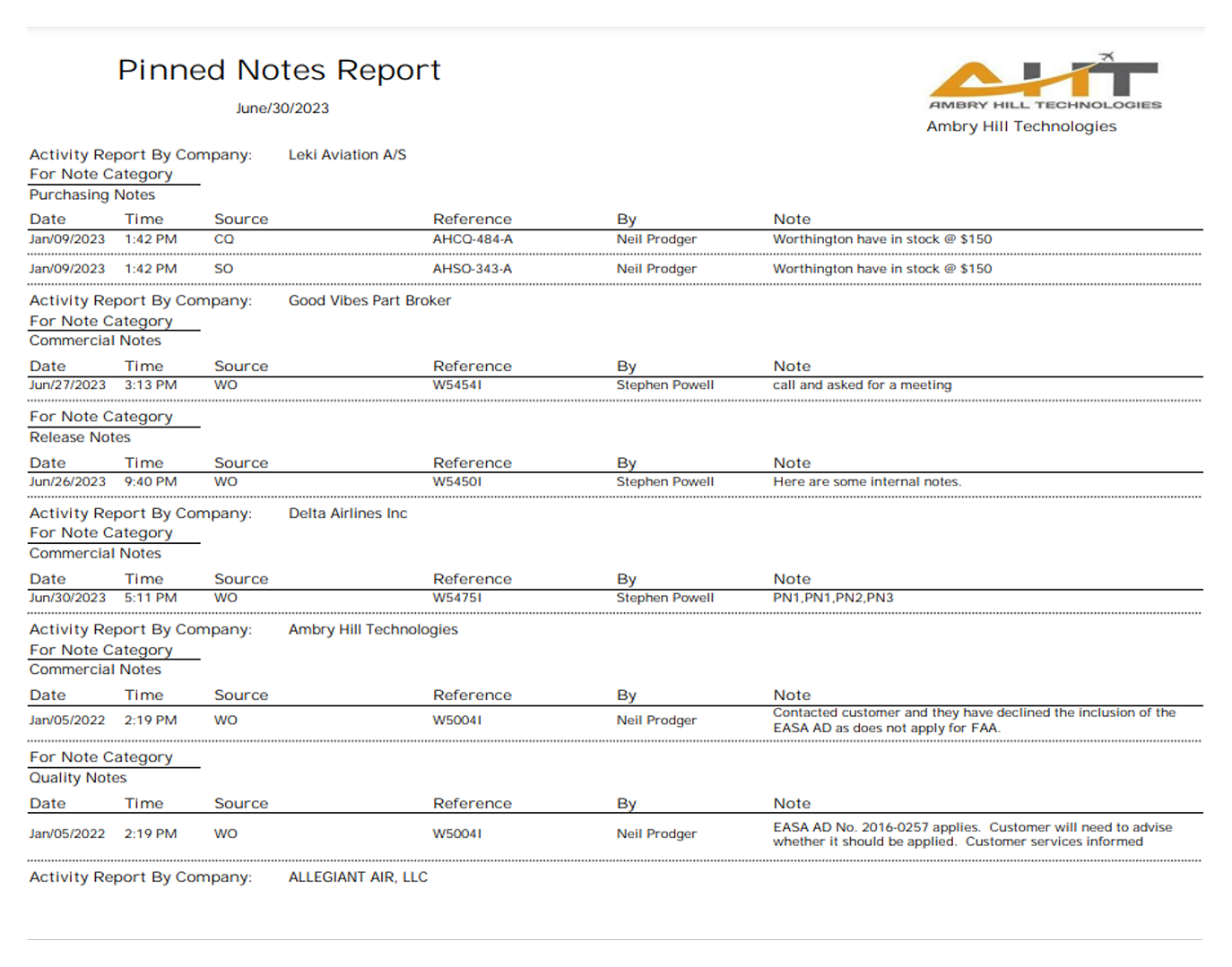 Pinned Notes Report

June/30/2023

AHT
AMBRY HILL TECHNOLOGIES
Ambry Hill Technologies

Activity Report By Company: Leki Aviation A/S
For Note Category
Purchasing Notes

| Date | Time | Source | Reference | By | Note |
|---|---|---|---|---|---|
| Jan/09/2023 | 1:42 PM | CQ | AHCQ-484-A | Neil Prodger | Worthington have in stock @ $150 |
| Jan/09/2023 | 1:42 PM | SO | AHSO-343-A | Neil Prodger | Worthington have in stock @ $150 |

Activity Report By Company: Good Vibes Part Broker
For Note Category
Commercial Notes

| Date | Time | Source | Reference | By | Note |
|---|---|---|---|---|---|
| Jun/27/2023 | 3:13 PM | WO | W5454I | Stephen Powell | call and asked for a meeting |

For Note Category
Release Notes

| Date | Time | Source | Reference | By | Note |
|---|---|---|---|---|---|
| Jun/26/2023 | 9:40 PM | WO | W5450I | Stephen Powell | Here are some internal notes. |

Activity Report By Company: Delta Airlines Inc
For Note Category
Commercial Notes

| Date | Time | Source | Reference | By | Note |
|---|---|---|---|---|---|
| Jun/30/2023 | 5:11 PM | WO | W5475I | Stephen Powell | PN1,PN1,PN2,PN3 |

Activity Report By Company: Ambry Hill Technologies
For Note Category
Commercial Notes

| Date | Time | Source | Reference | By | Note |
|---|---|---|---|---|---|
| Jan/05/2022 | 2:19 PM | WO | W5004I | Neil Prodger | Contacted customer and they have declined the inclusion of the EASA AD as does not apply for FAA. |

For Note Category
Quality Notes

| Date | Time | Source | Reference | By | Note |
|---|---|---|---|---|---|
| Jan/05/2022 | 2:19 PM | WO | W5004I | Neil Prodger | EASA AD No. 2016-0257 applies. Customer will need to advise whether it should be applied. Customer services informed |

Activity Report By Company: ALLEGIANT AIR, LLC